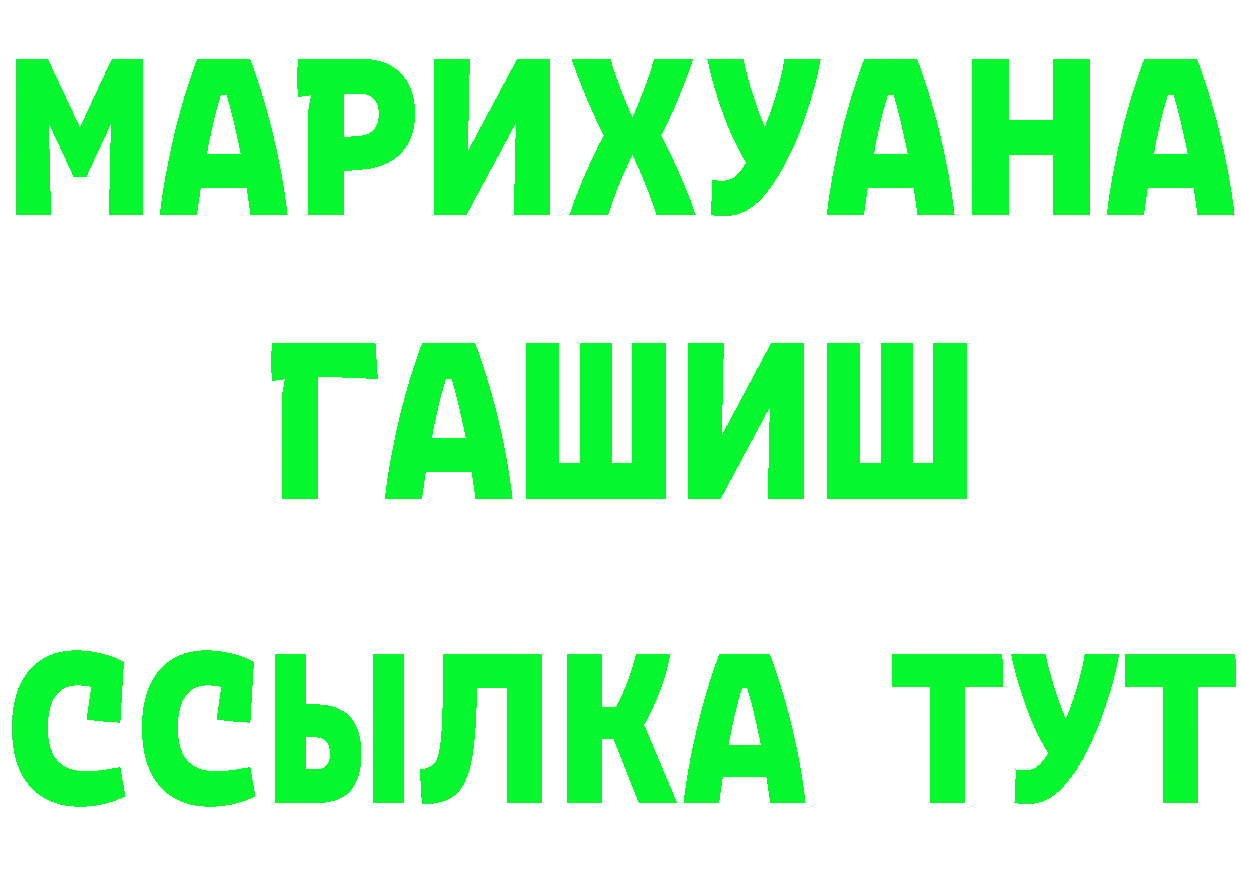 МАРИХУАНА
ГАШИШ
ССЫЛКА ТУТ